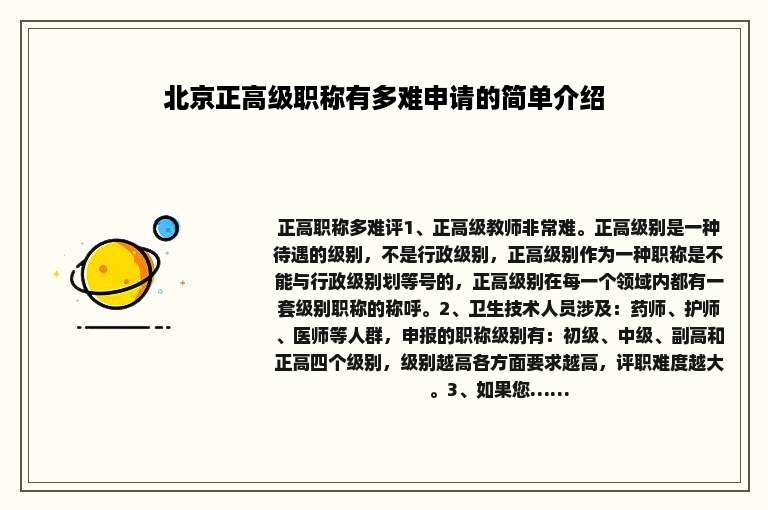 北京正高级职称有多难申请的简单介绍

正高职称多难评1、正高级教师非常难。正高级别是一种待遇的级别，不是行政级别，正高级别作为一种职称是不能与行政级别划等号的，正高级别在每一个领域内都有一套级别职称的称呼。2、卫生技术人员涉及：药师、护师、医师等人群，申报的职称级别有：初级、中级、副高和正高四个级别，级别越高各方面要求越高，评职难度越大。3、如果您......